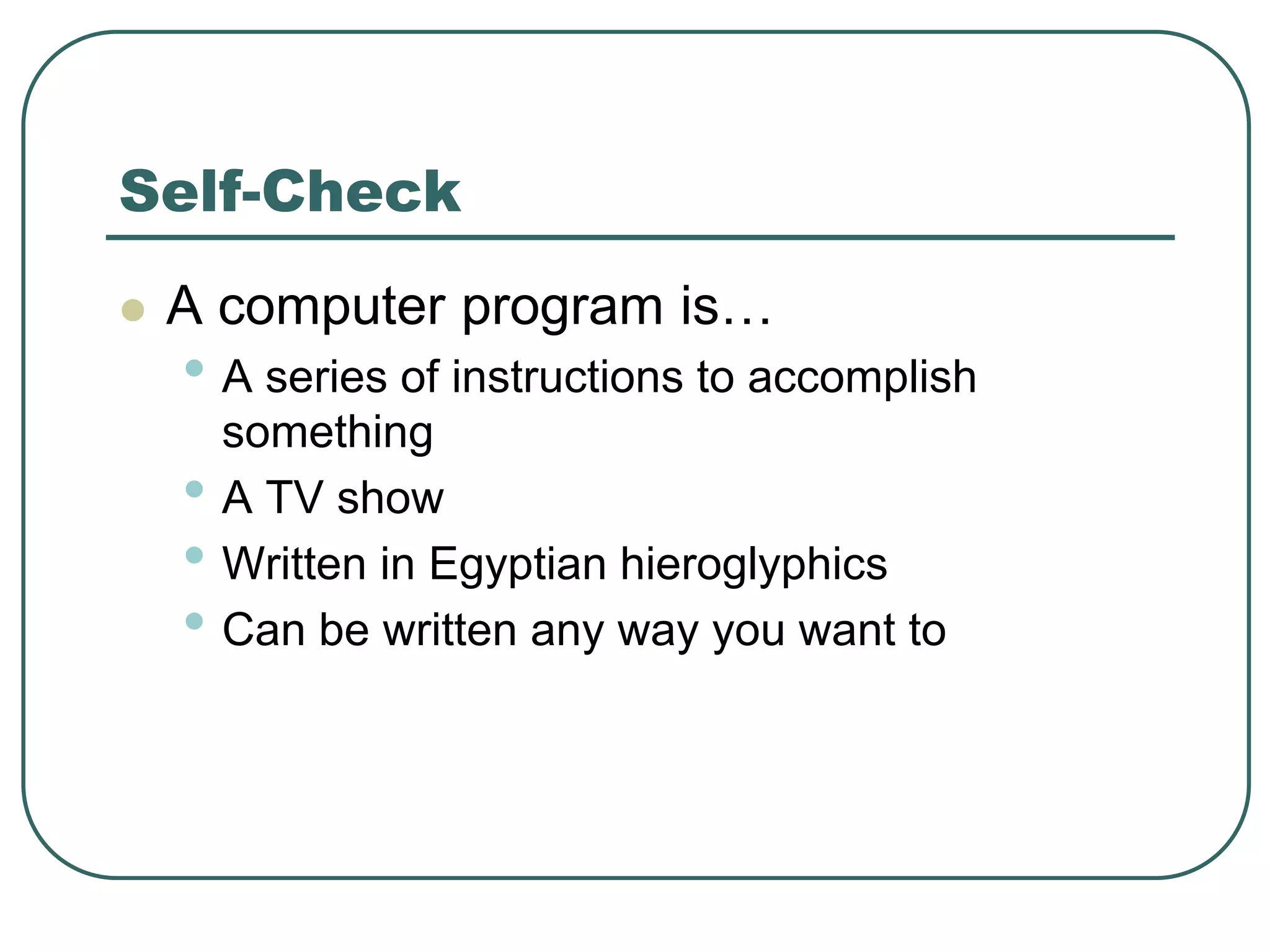 Self-Check

A computer program is…

A series of instructions to accomplish something

A TV show

Written in Egyptian hieroglyphics

Can be written any way you want to